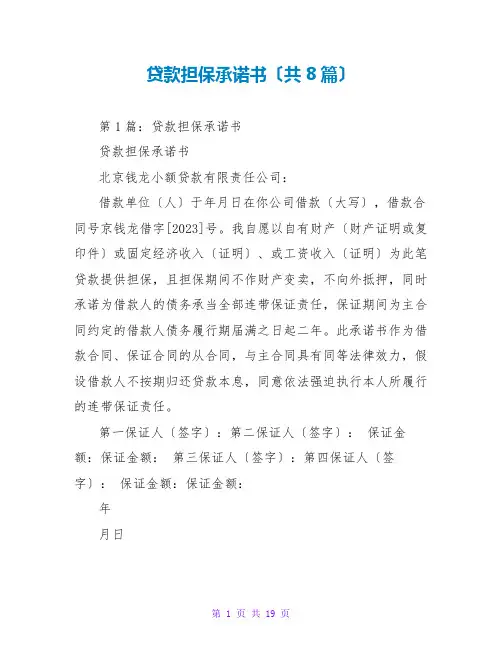 贷款担保承诺书〔共8篇〕

第1篇：贷款担保承诺书

贷款担保承诺书

北京钱龙小额贷款有限责任公司：

借款单位〔人〕于年月日在你公司借款〔大写〕，借款合同号京钱龙借字[2023]号。我自愿以自有财产〔财产证明或复印件〕或固定经济收入〔证明〕、或工资收入〔证明〕为此笔贷款提供担保，且担保期间不作财产变卖，不向外抵押，同时承诺为借款人的债务承当全部连带保证责任，保证期间为主合同约定的借款人债务履行期届满之日起二年。此承诺书作为借款合同、保证合同的从合同，与主合同具有同等法律效力，假设借款人不按期归还贷款本息，同意依法强迫执行本人所履行的连带保证责任。

第一保证人〔签字〕：第二保证人〔签字〕： 保证金额：保证金额： 第三保证人〔签字〕：第四保证人〔签字〕： 保证金额：保证金额：

年

月日

第 1 页 共 19 页